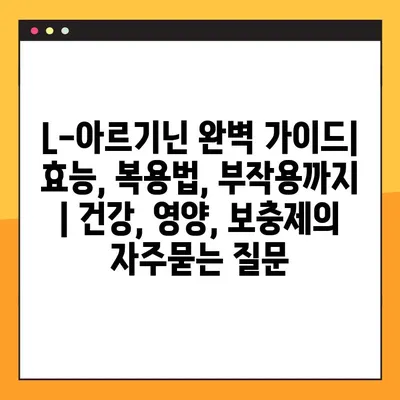 L-아르기닌 완벽 가이드| 효능, 복용법, 부작용까지 | 건강, 영양, 보충제의 자주묻는 질문